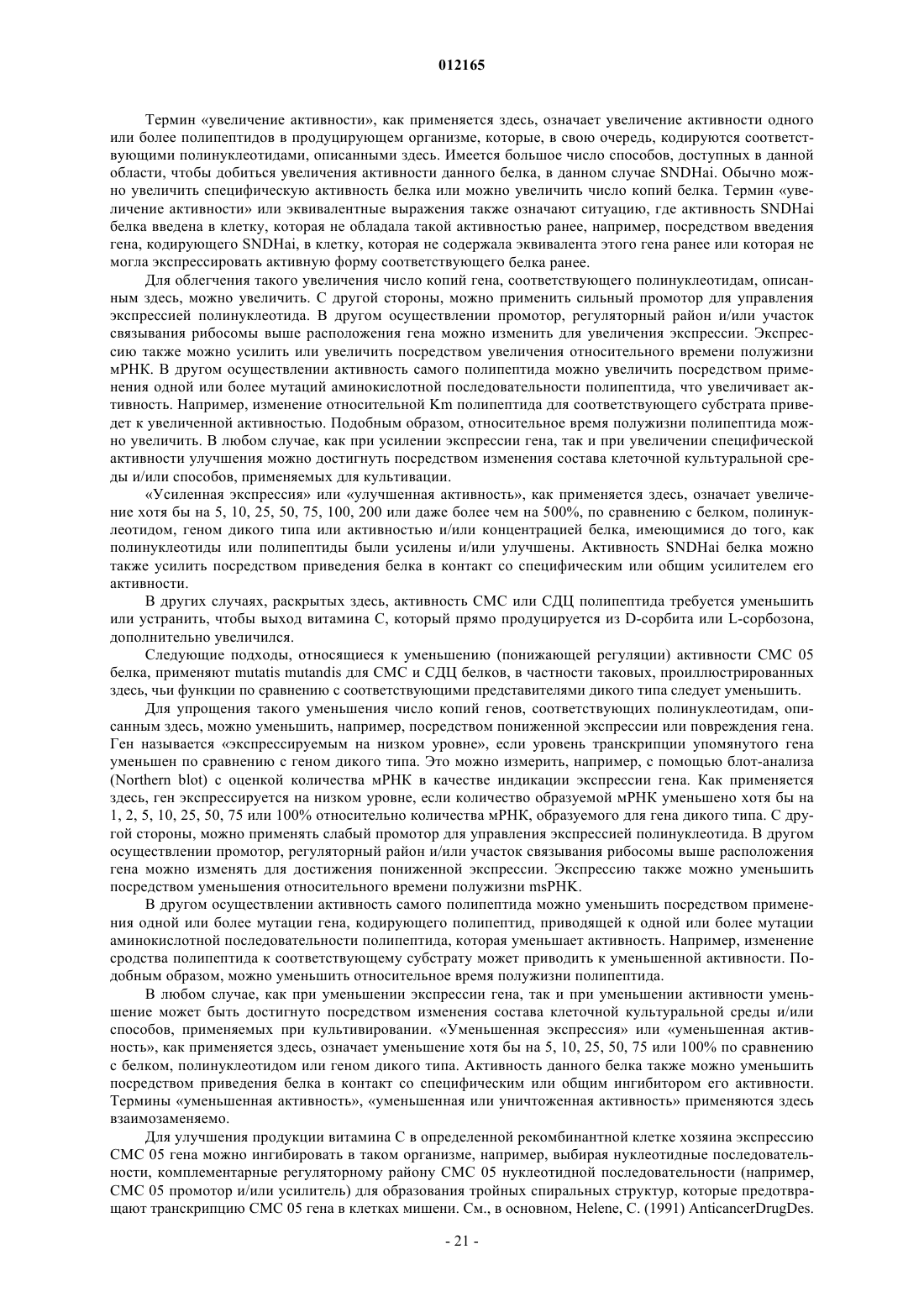 012165

Термин «увеличение активности», как применяется здесь, означает увеличение активности одного или более полипептидов в продуцирующем организме, которые, в свою очередь, кодируются соответствующими полинуклеотидами, описанными здесь. Имеется большое число способов, доступных в данной области, чтобы добиться увеличения активности данного белка, в данном случае SNDHai. Обычно можно увеличить специфическую активность белка или можно увеличить число копий белка. Термин «увеличение активности» или эквивалентные выражения также означают ситуацию, где активность SNDHai белка введена в клетку, которая не обладала такой активностью ранее, например, посредством введения гена, кодирующего SNDHai, в клетку, которая не содержала эквивалента этого гена ранее или которая не могла экспрессировать активную форму соответствующего белка ранее.

Для облегчения такого увеличения число копий гена, соответствующего полинуклеотидам, описанным здесь, можно увеличить. С другой стороны, можно применить сильный промотор для управления экспрессией полинуклеотида. В другом осуществлении промотор, регуляторный район и/или участок связывания рибосомы выше расположения гена можно изменить для увеличения экспрессии. Экспрессию также можно усилить или увеличить посредством увеличения относительного времени полужизни мРНК. В другом осуществлении активность самого полипептида можно увеличить посредством применения одной или более мутаций аминокислотной последовательности полипептида, что увеличивает активность. Например, изменение относительной Km полипептида для соответствующего субстрата приведет к увеличенной активностью. Подобным образом, относительное время полужизни полипептида можно увеличить. В любом случае, как при усилении экспрессии гена, так и при увеличении специфической активности улучшения можно достигнуть посредством изменения состава клеточной культуральной среды и/или способов, применяемых для культивации.

«Усиленная экспрессия» или «улучшенная активность», как применяется здесь, означает увеличение хотя бы на 5, 10, 25, 50, 75, 100, 200 или даже более чем на 500%, по сравнению с белком, полинуклеотидом, геном дикого типа или активностью и/или концентрацией белка, имеющимися до того, как полинуклеотиды или полипептиды были усилены и/или улучшены. Активность SNDHai белка можно также усилить посредством приведения белка в контакт со специфическим или общим усилителем его активности.

В других случаях, раскрытых здесь, активность СМС или СДЦ полипептида требуется уменьшить или устранить, чтобы выход витамина С, который прямо продуцируется из D-сорбита или L-сорбозона, дополнительно увеличился.

Следующие подходы, относящиеся к уменьшению (понижающей регуляции) активности СМС 05 белка, применяют mutatis mutandis для СМС и СДЦ белков, в частности таковых, проиллюстрированных здесь, чьи функции по сравнению с соответствующими представителями дикого типа следует уменьшить.

Для упрощения такого уменьшения число копий генов, соответствующих полинуклеотидам, описанным здесь, можно уменьшить, например, посредством пониженной экспрессии или повреждения гена. Ген называется «экспрессируемым на низком уровне», если уровень транскрипции упомянутого гена уменьшен по сравнению с геном дикого типа. Это можно измерить, например, с помощью блот-анализа (Northern blot) с оценкой количества мРНК в качестве индикации экспрессии гена. Как применяется здесь, ген экспрессируется на низком уровне, если количество образуемой мРНК уменьшено хотя бы на 1, 2, 5, 10, 25, 50, 75 или 100% относительно количества мРНК, образуемого для гена дикого типа. С другой стороны, можно применять слабый промотор для управления экспрессией полинуклеотида. В другом осуществлении промотор, регуляторный район и/или участок связывания рибосомы выше расположения гена можно изменять для достижения пониженной экспрессии. Экспрессию также можно уменьшить посредством уменьшения относительного времени полужизни msРНК.

В другом осуществлении активность самого полипептида можно уменьшить посредством применения одной или более мутации гена, кодирующего полипептид, приводящей к одной или более мутации аминокислотной последовательности полипептида, которая уменьшает активность. Например, изменение сродства полипептида к соответствующему субстрату может приводить к уменьшенной активности. Подобным образом, можно уменьшить относительное время полужизни полипептида.

В любом случае, как при уменьшении экспрессии гена, так и при уменьшении активности уменьшение может быть достигнуто посредством изменения состава клеточной культуральной среды и/или способов, применяемых при культивировании. «Уменьшенная экспрессия» или «уменьшенная активность», как применяется здесь, означает уменьшение хотя бы на 5, 10, 25, 50, 75 или 100% по сравнению с белком, полинуклеотидом или геном дикого типа. Активность данного белка также можно уменьшить посредством приведения белка в контакт со специфическим или общим ингибитором его активности. Термины «уменьшенная активность», «уменьшенная или уничтоженная активность» применяются здесь взаимозаменяемо.

Для улучшения продукции витамина С в определенной рекомбинантной клетке хозяина экспрессию СМС 05 гена можно ингибировать в таком организме, например, выбирая нуклеотидные последовательности, комплементарные регуляторному району СМС 05 нуклеотидной последовательности (например, СМС 05 промотор и/или усилитель) для образования тройных спиральных структур, которые предотвращают транскрипцию СМС 05 гена в клетках мишени. См., в основном, Helene, C. (1991) AnticancerDrugDes.

- 21 -